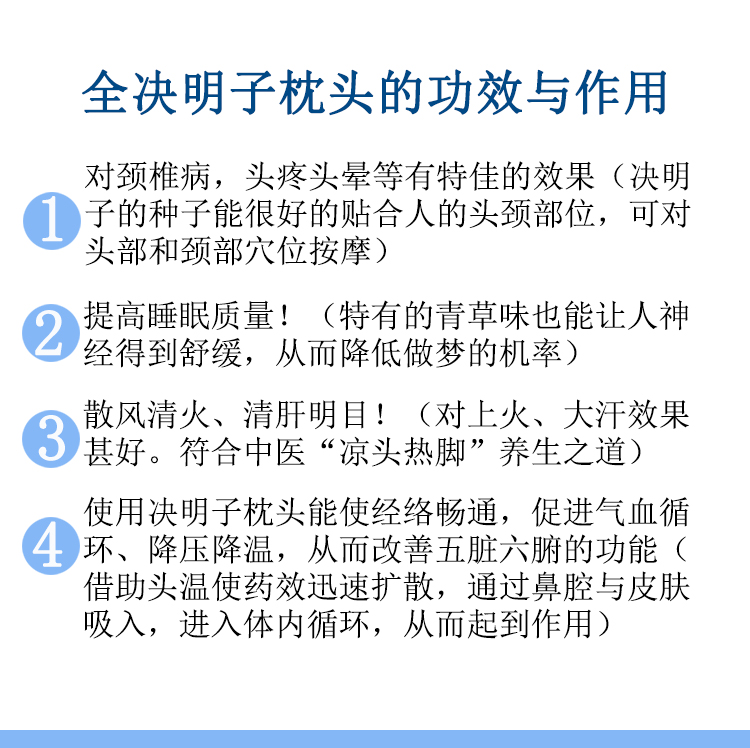 全决明子枕头的功效与作用

1 对颈椎病，头疼头晕等有特佳的效果（决明子的种子能很好的贴合人的头颈部位，可对头部和颈部穴位按摩）

2 提高睡眠质量！（特有的青草味也能让人神经得到舒缓，从而降低做梦的机率）

3 散风清火、清肝明目！（对上火、大汗效果甚好。符合中医“凉头热脚”养生之道）

4 使用决明子枕头能使经络畅通，促进气血循环、降压降温，从而改善五脏六腑的功能（借助头温使药效迅速扩散，通过鼻腔与皮肤吸入，进入体内循环，从而起到作用）